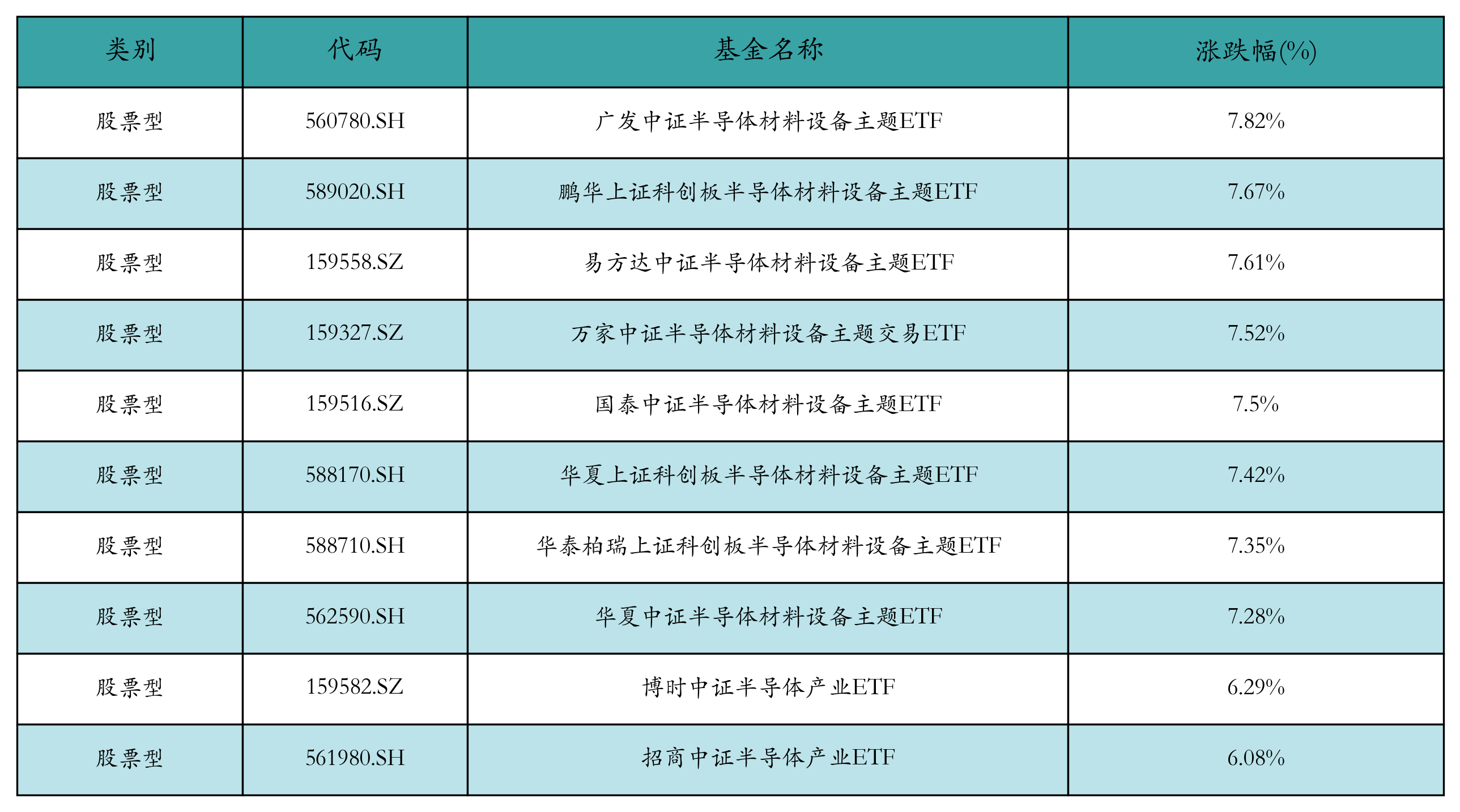 | 类别 | 代码 | 基金名称 | 涨跌幅(%) |
|---|---|---|---|
| 股票型 | 560780.SH | 广发中证半导体材料设备主题ETF | 7.82% |
| 股票型 | 589020.SH | 鹏华上证科创板半导体材料设备主题ETF | 7.67% |
| 股票型 | 159558.SZ | 易方达中证半导体材料设备主题ETF | 7.61% |
| 股票型 | 159327.SZ | 万家中证半导体材料设备主题交易ETF | 7.52% |
| 股票型 | 159516.SZ | 国泰中证半导体材料设备主题ETF | 7.5% |
| 股票型 | 588170.SH | 华夏上证科创板半导体材料设备主题ETF | 7.42% |
| 股票型 | 588710.SH | 华泰柏瑞上证科创板半导体材料设备主题ETF | 7.35% |
| 股票型 | 562590.SH | 华夏中证半导体材料设备主题ETF | 7.28% |
| 股票型 | 159582.SZ | 博时中证半导体产业ETF | 6.29% |
| 股票型 | 561980.SH | 招商中证半导体产业ETF | 6.08% |